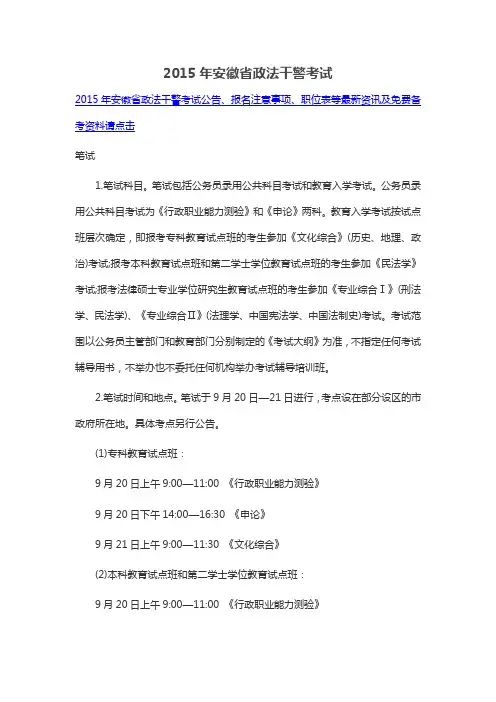 2015 年安徽省政法干警考试

2015 年安徽省政法干警考试公告、报名注意事项、职位表等最新资讯及免费备考资料请点击

笔试

1.笔试科目。笔试包括公务员录用公共科目考试和教育入学考试。公务员录用公共科目考试为《行政职业能力测验》和《申论》两科。教育入学考试按试点班层次确定，即报考专科教育试点班的考生参加《文化综合》(历史、地理、政治)考试;报考本科教育试点班和第二学士学位教育试点班的考生参加《民法学》考试;报考法律硕士专业学位研究生教育试点班的考生参加《专业综合Ⅰ》(刑法学、民法学)、《专业综合Ⅱ》(法理学、中国宪法学、中国法制史)考试。考试范围以公务员主管部门和教育部门分别制定的《考试大纲》为准，不指定任何考试辅导用书，不举办也不委托任何机构举办考试辅导培训班。

2.笔试时间和地点。笔试于 9 月 20 日—21 日进行，考点设在部分设区的市政府所在地。具体考点另行公告。

(1)专科教育试点班：

9 月 20 日上午 9:00—11:00 《行政职业能力测验》

9 月 20 日下午 14:00—16:30 《申论》

9 月 21 日上午 9:00—11:30 《文化综合》

(2)本科教育试点班和第二学士学位教育试点班：

9 月 20 日上午 9:00—11:00 《行政职业能力测验》